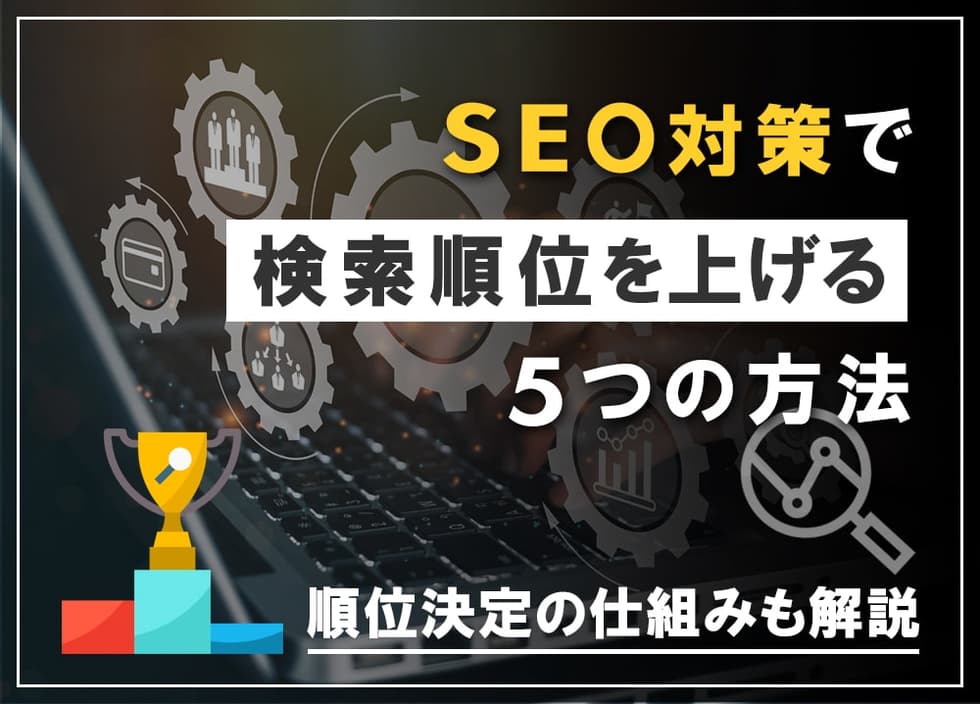 SEO対策で

検索順位を上げる

5つの方法

順位決定の仕組みも解説